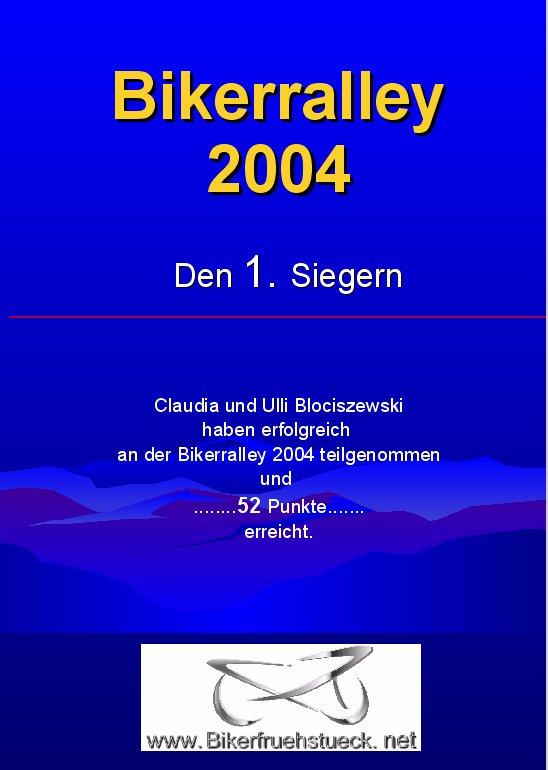 Bikerralley
2004

Den 1. Siegern

Claudia und Ulli Blociszewski
haben erfolgreich
an der Bikerralley 2004 teilgenommen
und
........52 Punkte.......
erreicht.

www.Bikerfruehstueck.net